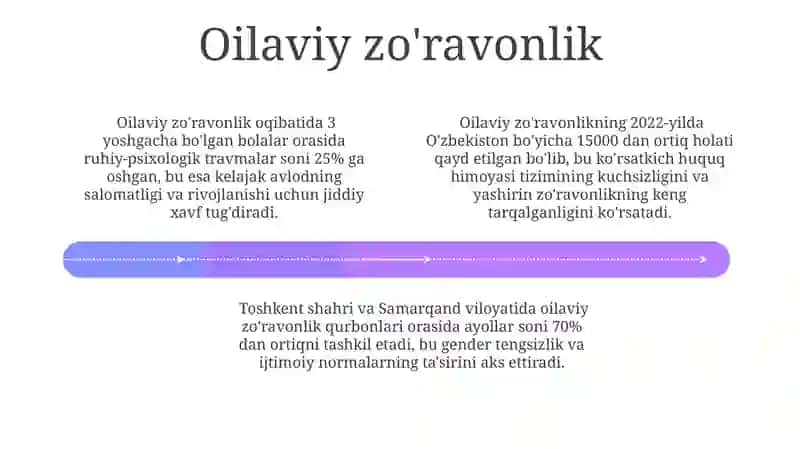 Oilaviy zo'ravonlik

Oilaviy zo'ravonlik oqibatida 3 yoshgacha bo'lgan bolalar orasida ruhiy-psixologik travmalar soni 25% ga oshgan, bu esa kelajak avlodning salomatligi va rivojlanishi uchun jiddiy xavf tug'diradi.

Oilaviy zo'ravonlikning 2022-yilda O'zbekiston bo'yicha 15000 dan ortiq holati qayd etilgan bo'lib, bu ko'rsatkich huquq himoyasi tizimining kuchsizligini va yashirin zo'ravonlikning keng tarqalganligini ko'rsatadi.

Toshkent shahri va Samarqand viloyatida oilaviy zo'ravonlik qurbonlari orasida ayollar soni 70% dan ortiqni tashkil etadi, bu gender tengsizlik va ijtimoiy normalarning ta'sirini aks ettiradi.